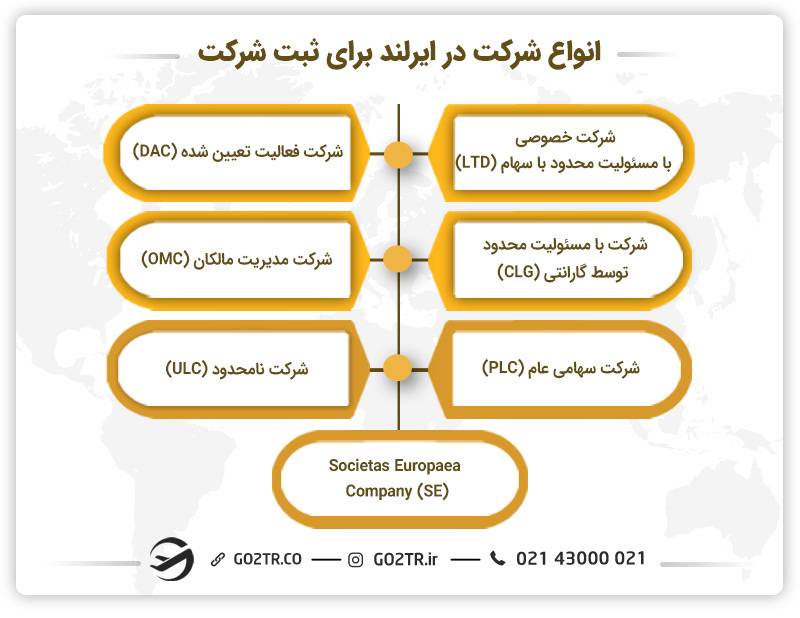 انواع شرکت در ایرلند برای ثبت شرکت

شرکت خصوصی با مسئولیت محدود با سهام (LTD)

شرکت فعالیت تعیین شده (DAC)

شرکت با مسئولیت محدود توسط گارانتی (CLG)

شرکت مدیریت مالکان (OMC)

شرکت سهامی عام (PLC)

شرکت نامحدود (ULC)

Societas Europaea Company (SE)

GO2TR.CO — GO2TR.ir — 021 43000 021